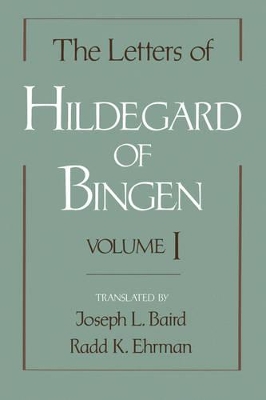 The Letters of

HILDEGARD OF BINGEN

VOLUME I

TRANSLATED BY

Joseph L. Baird

Radd K. Ehrman